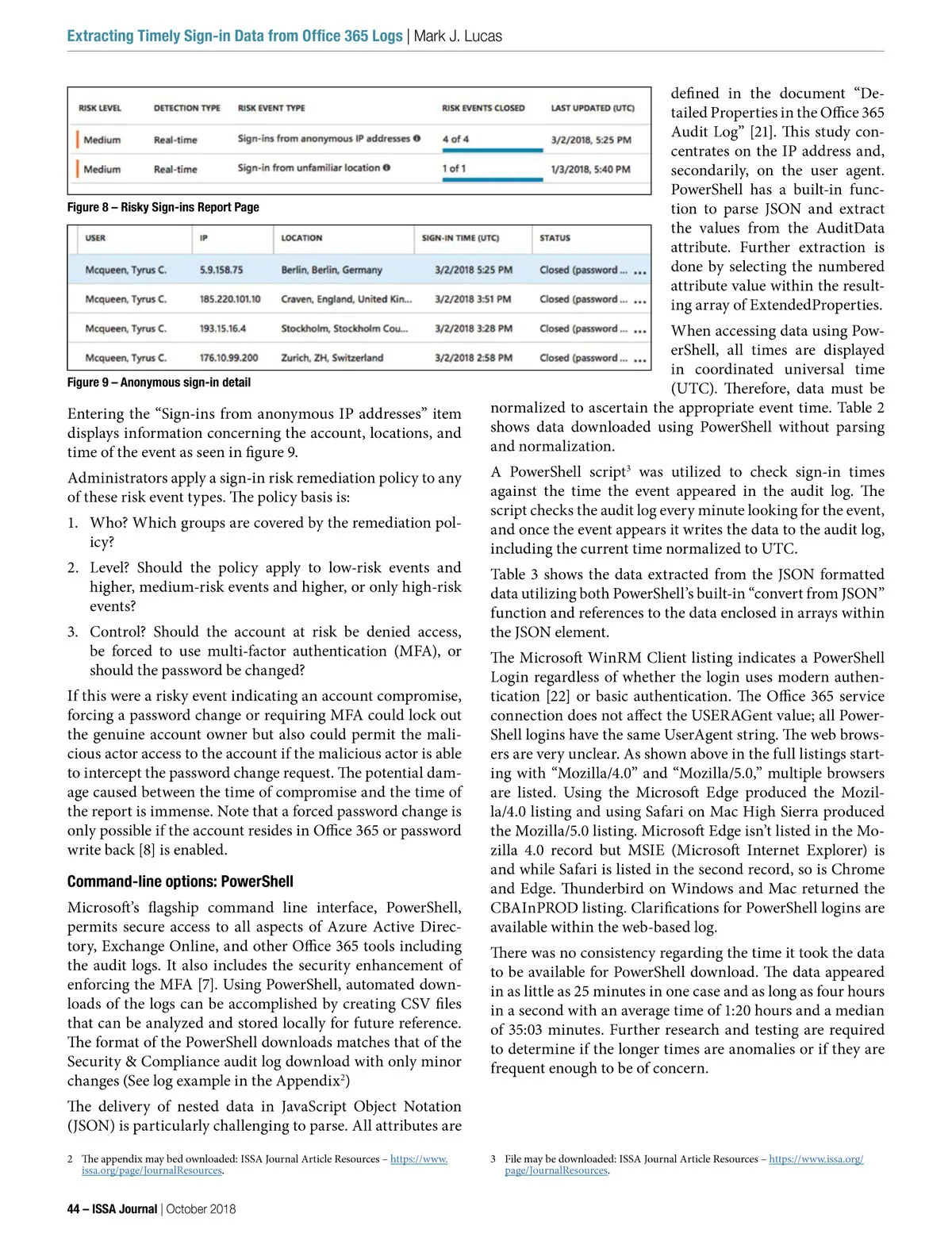 Extracting Timely Sign-in Data from Office 365 Logs | Mark J. Lucas

| RISK LEVEL | DETECTION TYPE | RISK EVENT TYPE | RISK EVENTS CLOSED | LAST UPDATED (UTC) |
|---|---|---|---|---|
| Medium | Real-time | Sign-ins from anonymous IP addresses | 4 of 4 | 3/2/2018, 5:25 PM |
| Medium | Real-time | Sign-in from unfamiliar location | 1 of 1 | 1/3/2018, 5:40 PM |

Figure 8 – Risky Sign-ins Report Page

| USER | IP | LOCATION | SIGN-IN TIME (UTC) | STATUS |
|---|---|---|---|---|
| Mcqueen, Tyrus C. | 5.9.158.75 | Berlin, Berlin, Germany | 3/2/2018 5:25 PM | Closed (password ... ... |
| Mcqueen, Tyrus C. | 185.220.101.10 | Craven, England, United Kin... | 3/2/2018 3:51 PM | Closed (password ... ... |
| Mcqueen, Tyrus C. | 193.15.16.4 | Stockholm, Stockholm Cou... | 3/2/2018 3:28 PM | Closed (password ... ... |
| Mcqueen, Tyrus C. | 176.10.99.200 | Zurich, ZH, Switzerland | 3/2/2018 2:58 PM | Closed (password ... ... |

Figure 9 – Anonymous sign-in detail

Entering the “Sign-ins from anonymous IP addresses” item displays information concerning the account, locations, and time of the event as seen in figure 9.

Administrators apply a sign-in risk remediation policy to any of these risk event types. The policy basis is:

1. Who? Which groups are covered by the remediation policy?

2. Level? Should the policy apply to low-risk events and higher, medium-risk events and higher, or only high-risk events?

3. Control? Should the account at risk be denied access, be forced to use multi-factor authentication (MFA), or should the password be changed?

If this were a risky event indicating an account compromise, forcing a password change or requiring MFA could lock out the genuine account owner but also could permit the malicious actor access to the account if the malicious actor is able to intercept the password change request. The potential damage caused between the time of compromise and the time of the report is immense. Note that a forced password change is only possible if the account resides in Office 365 or password write back [8] is enabled.

Command-line options: PowerShell

Microsoft’s flagship command line interface, PowerShell, permits secure access to all aspects of Azure Active Directory, Exchange Online, and other Office 365 tools including the audit logs. It also includes the security enhancement of enforcing the MFA [7]. Using PowerShell, automated downloads of the logs can be accomplished by creating CSV files that can be analyzed and stored locally for future reference. The format of the PowerShell downloads matches that of the Security & Compliance audit log download with only minor changes (See log example in the Appendix$^2$)

The delivery of nested data in JavaScript Object Notation (JSON) is particularly challenging to parse. All attributes are defined in the document “Detailed Properties in the Office 365 Audit Log” [21]. This study concentrates on the IP address and, secondarily, on the user agent. PowerShell has a built-in function to parse JSON and extract the values from the AuditData attribute. Further extraction is done by selecting the numbered attribute value within the resulting array of ExtendedProperties.

When accessing data using PowerShell, all times are displayed in coordinated universal time (UTC). Therefore, data must be normalized to ascertain the appropriate event time. Table 2 shows data downloaded using PowerShell without parsing and normalization.

A PowerShell script$^3$ was utilized to check sign-in times against the time the event appeared in the audit log. The script checks the audit log every minute looking for the event, and once the event appears it writes the data to the audit log, including the current time normalized to UTC.

Table 3 shows the data extracted from the JSON formatted data utilizing both PowerShell’s built-in “convert from JSON” function and references to the data enclosed in arrays within the JSON element.

The Microsoft WinRM Client listing indicates a PowerShell Login regardless of whether the login uses modern authentication [22] or basic authentication. The Office 365 service connection does not affect the USERAGent value; all PowerShell logins have the same UserAgent string. The web browsers are very unclear. As shown above in the full listings starting with “Mozilla/4.0” and “Mozilla/5.0,” multiple browsers are listed. Using the Microsoft Edge produced the Mozilla/4.0 listing and using Safari on Mac High Sierra produced the Mozilla/5.0 listing. Microsoft Edge isn’t listed in the Mozilla 4.0 record but MSIE (Microsoft Internet Explorer) is and while Safari is listed in the second record, so is Chrome and Edge. Thunderbird on Windows and Mac returned the CBAInPROD listing. Clarifications for PowerShell logins are available within the web-based log.

There was no consistency regarding the time it took the data to be available for PowerShell download. The data appeared in as little as 25 minutes in one case and as long as four hours in a second with an average time of 1:20 hours and a median of 35:03 minutes. Further research and testing are required to determine if the longer times are anomalies or if they are frequent enough to be of concern.

2 The appendix may bed ownloaded: ISSA Journal Article Resources – https://www.issa.org/page/JournalResources.

3 File may be downloaded: ISSA Journal Article Resources – https://www.issa.org/page/JournalResources.

44 – ISSA Journal | October 2018